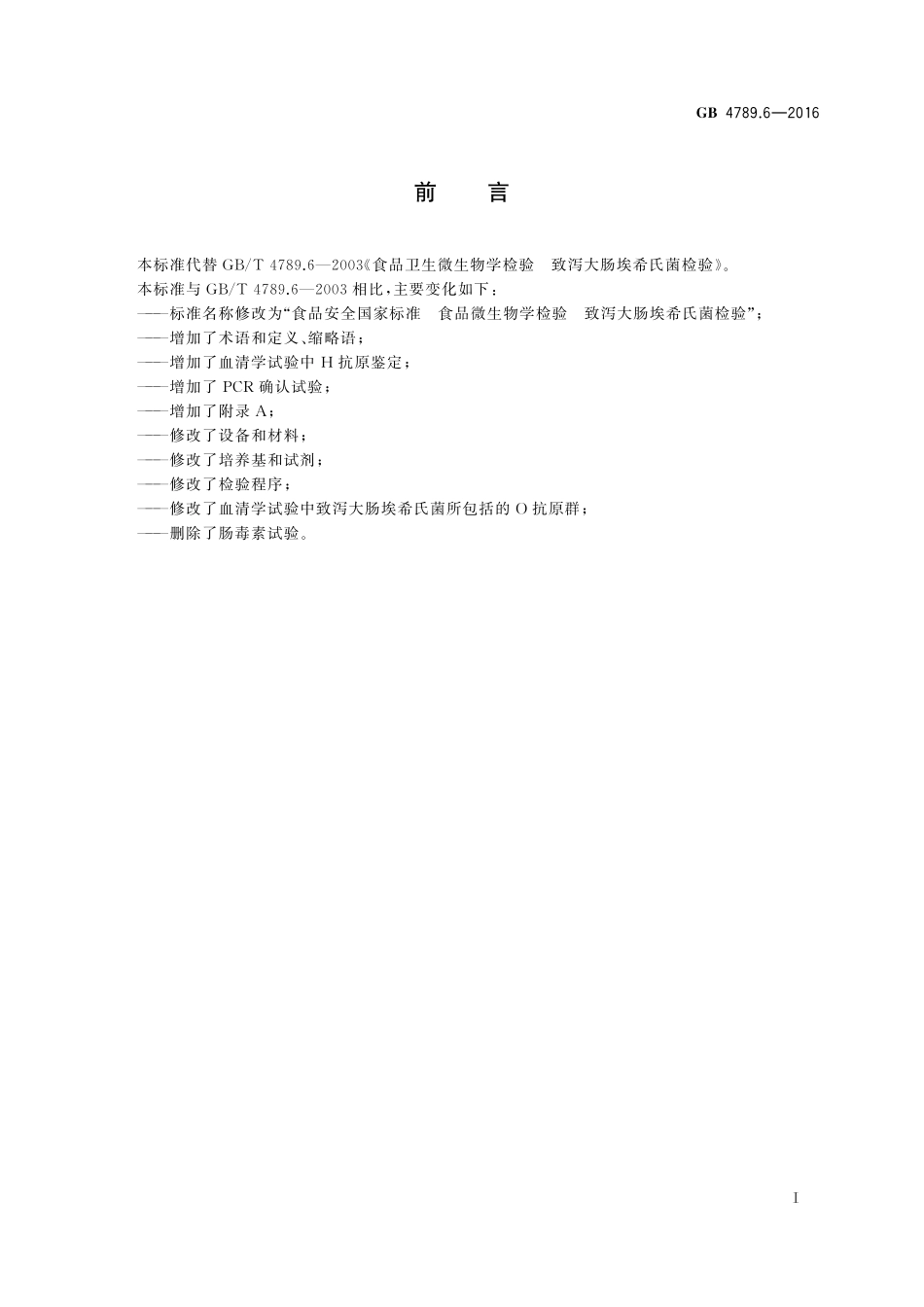 GB 4789.6—2016

前　言

本标准代替 GB/T 4789.6—2003《食品卫生微生物学检验　致泻大肠埃希氏菌检验》。

本标准与 GB/T 4789.6—2003 相比，主要变化如下：

——标准名称修改为“食品安全国家标准　食品微生物学检验　致泻大肠埃希氏菌检验”；

——增加了术语和定义、缩略语；

——增加了血清学试验中 H 抗原鉴定；

——增加了 PCR 确认试验；

——增加了附录 A；

——修改了设备和材料；

——修改了培养基和试剂；

——修改了检验程序；

——修改了血清学试验中致泻大肠埃希氏菌所包括的 O 抗原群；

——删除了肠毒素试验。

I